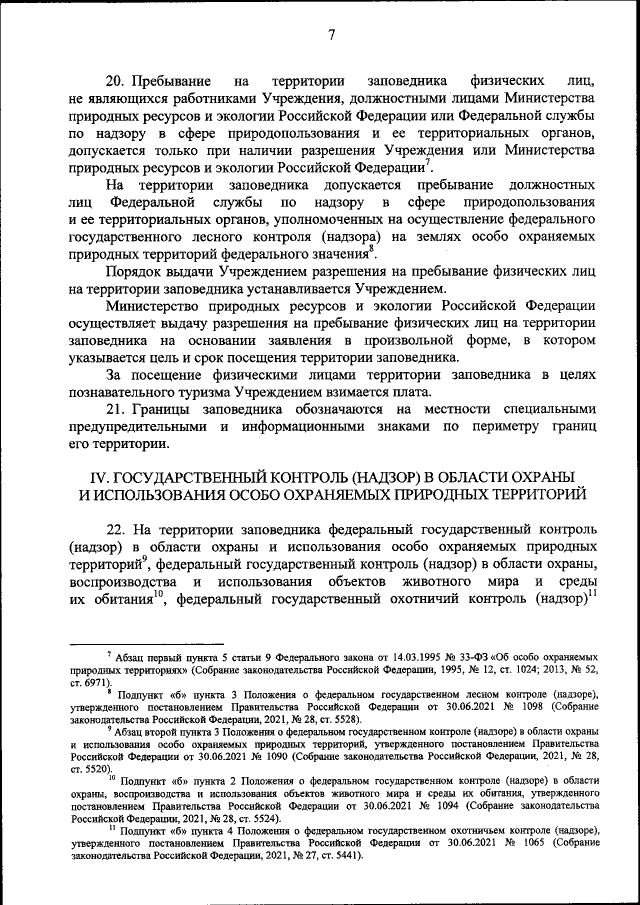 7

20. Пребывание на территории заповедника физических лиц, не являющихся работниками Учреждения, должностными лицами Министерства природных ресурсов и экологии Российской Федерации или Федеральной службы по надзору в сфере природопользования и ее территориальных органов, допускается только при наличии разрешения Учреждения или Министерства природных ресурсов и экологии Российской Федерации$^7$.

На территории заповедника допускается пребывание должностных лиц Федеральной службы по надзору в сфере природопользования и ее территориальных органов, уполномоченных на осуществление федерального государственного лесного контроля (надзора) на землях особо охраняемых природных территорий федерального значения$^8$.

Порядок выдачи Учреждением разрешения на пребывание физических лиц на территории заповедника устанавливается Учреждением.

Министерство природных ресурсов и экологии Российской Федерации осуществляет выдачу разрешения на пребывание физических лиц на территории заповедника на основании заявления в произвольной форме, в котором указывается цель и срок посещения территории заповедника.

За посещение физическими лицами территории заповедника в целях познавательного туризма Учреждением взимается плата.

21. Границы заповедника обозначаются на местности специальными предупредительными и информационными знаками по периметру границ его территории.

IV. ГОСУДАРСТВЕННЫЙ КОНТРОЛЬ (НАДЗОР) В ОБЛАСТИ ОХРАНЫ И ИСПОЛЬЗОВАНИЯ ОСОБО ОХРАНЯЕМЫХ ПРИРОДНЫХ ТЕРРИТОРИЙ

22. На территории заповедника федеральный государственный контроль (надзор) в области охраны и использования особо охраняемых природных территорий$^9$, федеральный государственный контроль (надзор) в области охраны, воспроизводства и использования объектов животного мира и среды их обитания$^{10}$, федеральный государственный охотничий контроль (надзор)$^{11}$

$^7$ Абзац первый пункта 5 статьи 9 Федерального закона от 14.03.1995 № 33-ФЗ «Об особо охраняемых природных территориях» (Собрание законодательства Российской Федерации, 1995, № 12, ст. 1024; 2013, № 52, ст. 6971).

$^8$ Подпункт «б» пункта 3 Положения о федеральном государственном лесном контроле (надзоре), утвержденного постановлением Правительства Российской Федерации от 30.06.2021 № 1098 (Собрание законодательства Российской Федерации, 2021, № 28, ст. 5528).

$^9$ Абзац второй пункта 3 Положения о федеральном государственном контроле (надзоре) в области охраны и использования особо охраняемых природных территорий, утвержденного постановлением Правительства Российской Федерации от 30.06.2021 № 1090 (Собрание законодательства Российской Федерации, 2021, № 28, ст. 5520).

$^{10}$ Подпункт «б» пункта 2 Положения о федеральном государственном контроле (надзоре) в области охраны, воспроизводства и использования объектов животного мира и среды их обитания, утвержденного постановлением Правительства Российской Федерации от 30.06.2021 № 1094 (Собрание законодательства Российской Федерации, 2021, № 28, ст. 5524).

$^{11}$ Подпункт «б» пункта 4 Положения о федеральном государственном охотничьем контроле (надзоре), утвержденного постановлением Правительства Российской Федерации от 30.06.2021 № 1065 (Собрание законодательства Российской Федерации, 2021, № 27, ст. 5441).